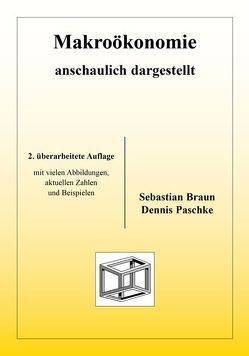 Makroökonomie

anschaulich dargestellt

2. überarbeitete Auflage

mit vielen Abbildungen, aktuellen Zahlen und Beispielen

Sebastian Braun
Dennis Paschke